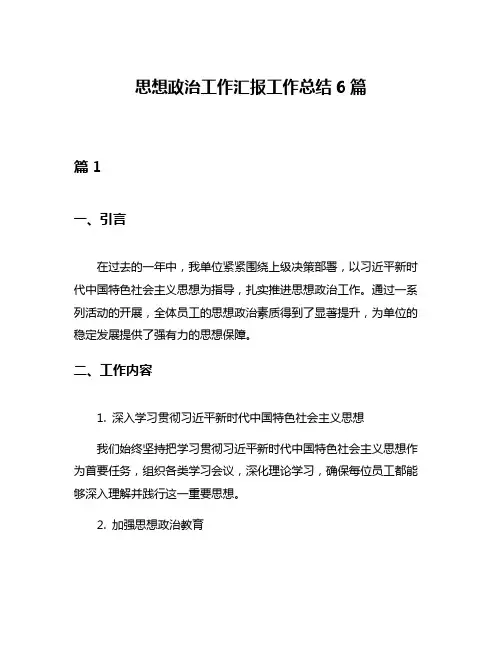 思想政治工作汇报工作总结 6 篇

篇 1

一、引言

在过去的一年中，我单位紧紧围绕上级决策部署，以习近平新时代中国特色社会主义思想为指导，扎实推进思想政治工作。通过一系列活动的开展，全体员工的思想政治素质得到了显著提升，为单位的稳定发展提供了强有力的思想保障。

二、工作内容

1. 深入学习贯彻习近平新时代中国特色社会主义思想

我们始终坚持把学习贯彻习近平新时代中国特色社会主义思想作为首要任务，组织各类学习会议，深化理论学习，确保每位员工都能够深入理解并践行这一重要思想。

2. 加强思想政治教育